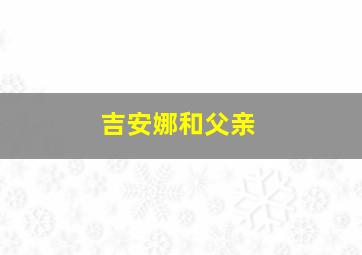 吉安娜和父亲